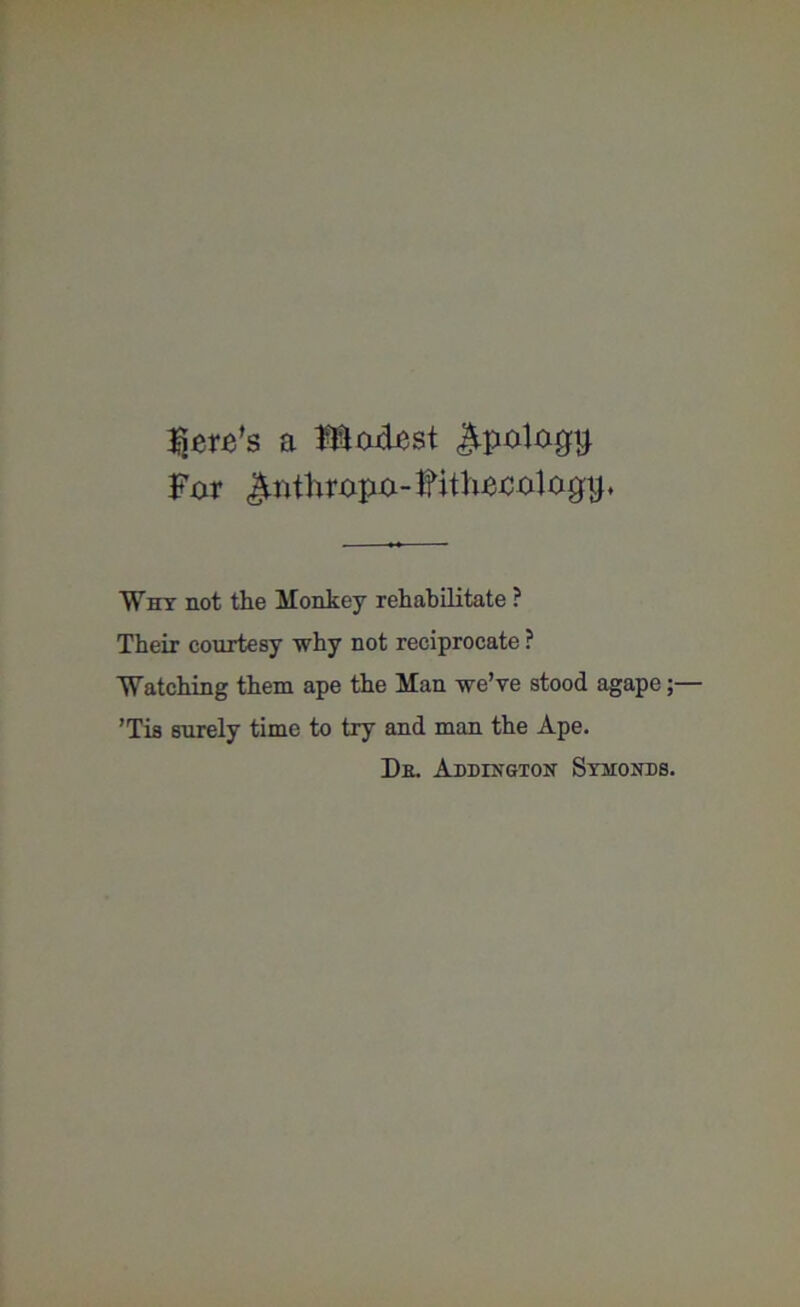 Here's a Modest Apology
For Anthropo-Pithecology.

Why not the Monkey rehabilitate?
Their courtesy why not reciprocate?
Watching them ape the Man we've stood agape;—
'Tis surely time to try and man the Ape.

Dr. Addington Symonds.